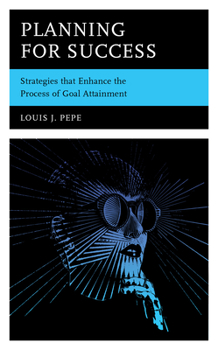 PLANNING FOR SUCCESS

Strategies that Enhance the Process of Goal Attainment

LOUIS J. PEPE